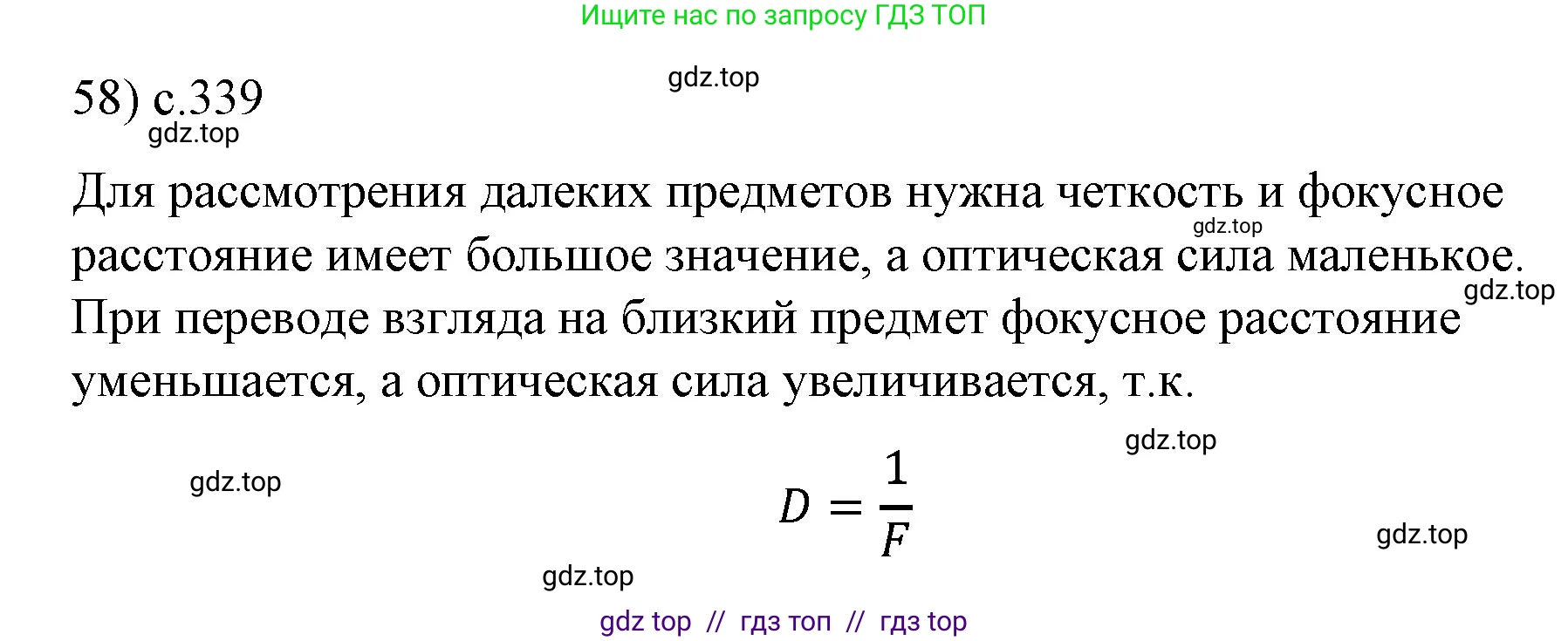 Ищите нас по запросу ГДЗ ТОП

gdz.top

58) с.339

gdz.top

Для рассмотрения далеких предметов нужна четкость и фокусное расстояние имеет большое значение, а оптическая сила маленькое. При переводе взгляда на близкий предмет фокусное расстояние уменьшается, а оптическая сила увеличивается, т.к.

gdz.top

gdz.top

gdz.top

gdz.top

$D = \frac{1}{F}$

gdz.top

gdz.top

gdz top // гдз топ // гдз top